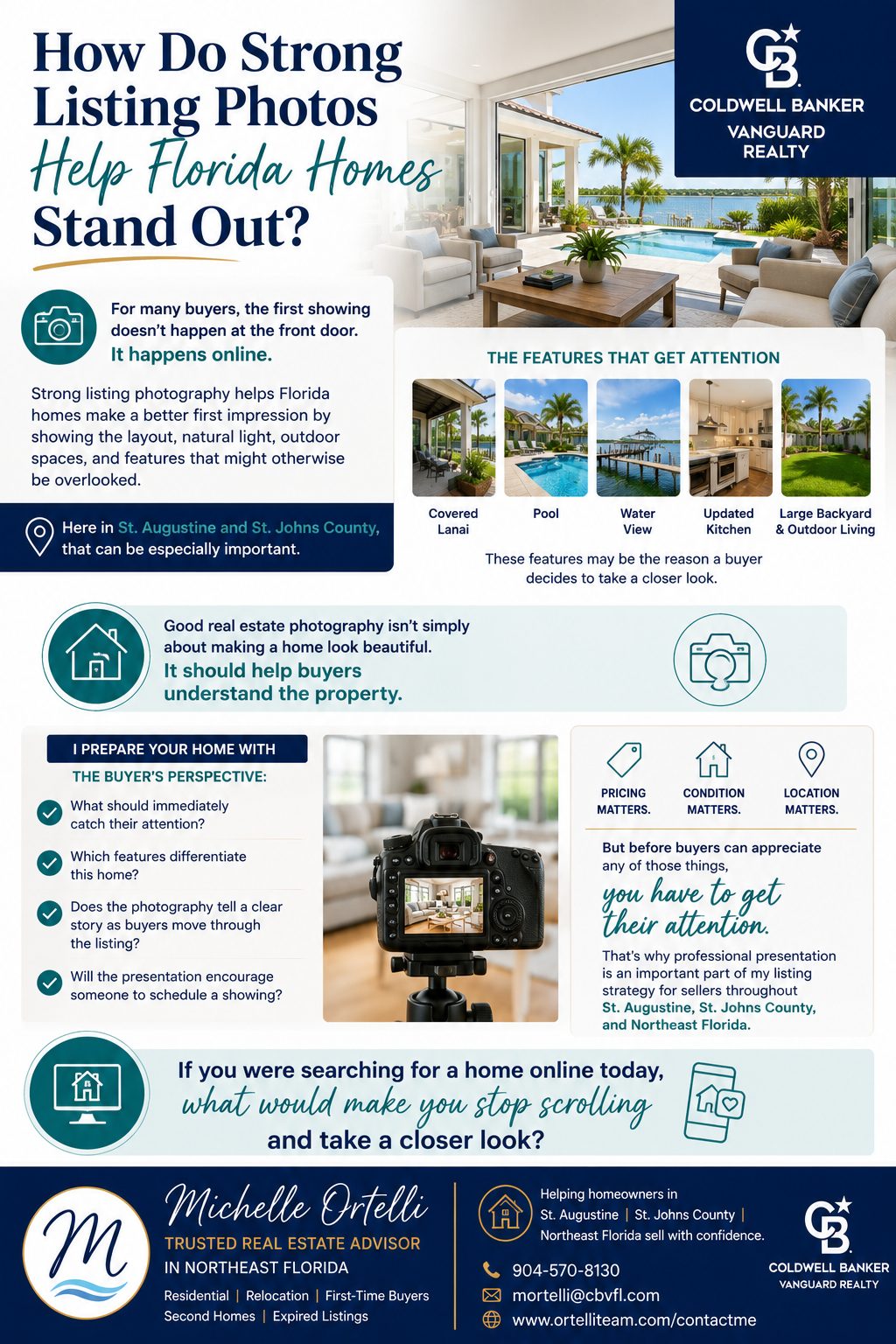 How Do Strong Listing Photos Help Florida Homes Stand Out?

CB
COLDWELL BANKER
VANGUARD REALTY

For many buyers, the first showing doesn't happen at the front door.
It happens online.

Strong listing photography helps Florida homes make a better first impression by showing the layout, natural light, outdoor spaces, and features that might otherwise be overlooked.

Here in St. Augustine and St. Johns County, that can be especially important.

THE FEATURES THAT GET ATTENTION

Covered Lanai
Pool
Water View
Updated Kitchen
Large Backyard & Outdoor Living

These features may be the reason a buyer decides to take a closer look.

Good real estate photography isn't simply about making a home look beautiful.
It should help buyers understand the property.

I PREPARE YOUR HOME WITH
THE BUYER'S PERSPECTIVE:

What should immediately catch their attention?

Which features differentiate this home?

Does the photography tell a clear story as buyers move through the listing?

Will the presentation encourage someone to schedule a showing?

PRICING MATTERS.
CONDITION MATTERS.
LOCATION MATTERS.

But before buyers can appreciate any of those things,
you have to get their attention.

That's why professional presentation is an important part of my listing strategy for sellers throughout St. Augustine, St. Johns County, and Northeast Florida.

If you were searching for a home online today, what would make you stop scrolling and take a closer look?

M
Michelle Ortelli
TRUSTED REAL ESTATE ADVISOR
IN NORTHEAST FLORIDA
Residential | Relocation | First-Time Buyers
Second Homes | Expired Listings

Helping homeowners in St. Augustine | St. Johns County | Northeast Florida sell with confidence.

904-570-8130
mortelli@cbvfl.com
www.ortelliteam.com/contactme

CB
COLDWELL BANKER
VANGUARD REALTY